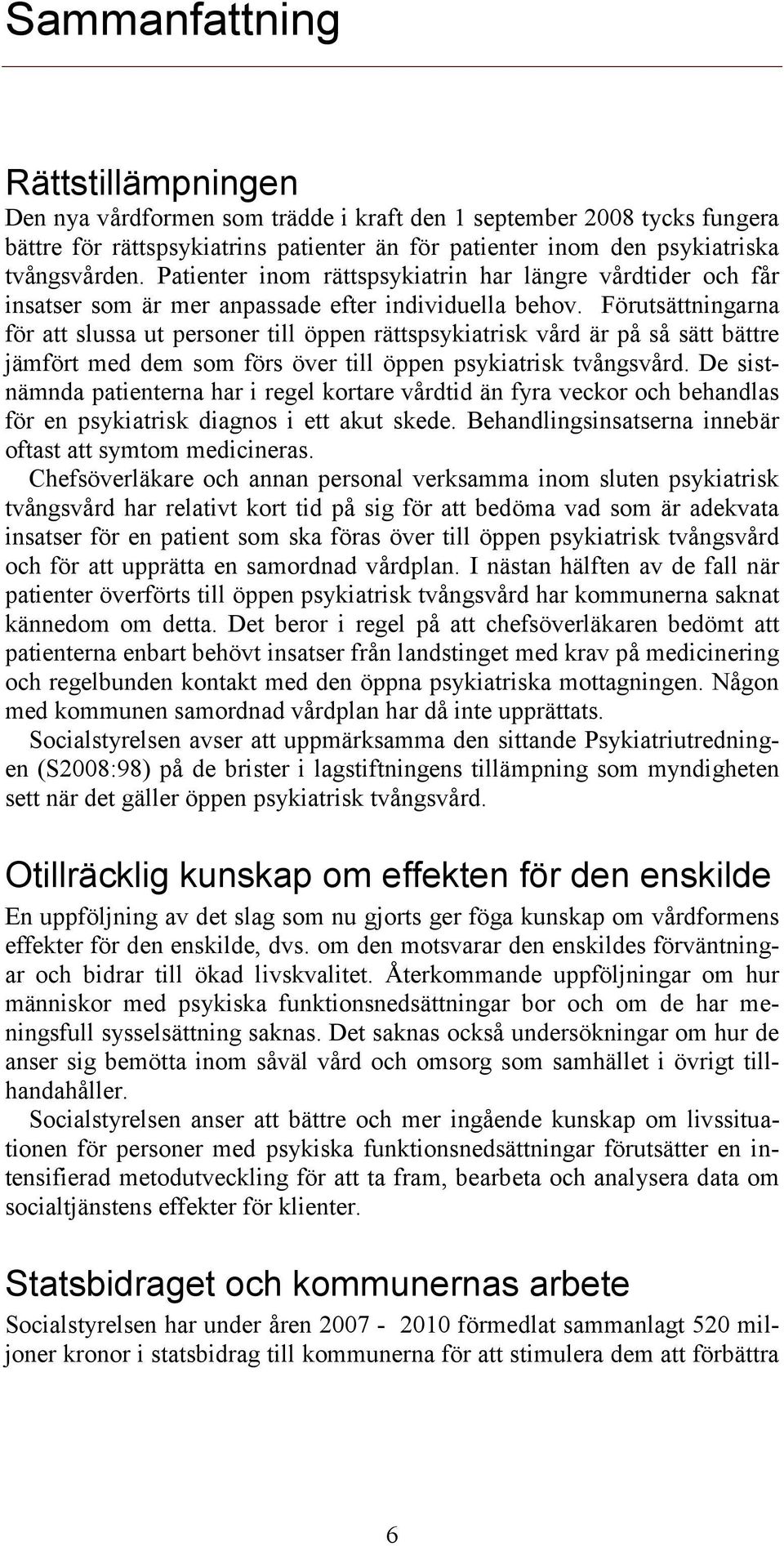 Sammanfattning

Rättstillämpningen

Den nya vårdformen som trädde i kraft den 1 september 2008 tycks fungera bättre för rättspsykiatrins patienter än för patienter inom den psykiatriska tvångsvården. Patienter inom rättspsykiatrin har längre vårdtider och får insatser som är mer anpassade efter individuella behov. Förutsättningarna för att slussa ut personer till öppen rättspsykiatrisk vård är på så sätt bättre jämfört med dem som förs över till öppen psykiatrisk tvångsvård. De sistnämnda patienterna har i regel kortare vårdtid än fyra veckor och behandlas för en psykiatrisk diagnos i ett akut skede. Behandlingsinsatserna innebär oftast att symtom medicineras.

Chefsöverläkare och annan personal verksamma inom sluten psykiatrisk tvångsvård har relativt kort tid på sig för att bedöma vad som är adekvata insatser för en patient som ska föras över till öppen psykiatrisk tvångsvård och för att upprätta en samordnad vårdplan. I nästan hälften av de fall när patienter överförts till öppen psykiatrisk tvångsvård har kommunerna saknat kännedom om detta. Det beror i regel på att chefsöverläkaren bedömt att patienterna enbart behövt insatser från landstinget med krav på medicinering och regelbunden kontakt med den öppna psykiatriska mottagningen. Någon med kommunen samordnad vårdplan har då inte upprättats.

Socialstyrelsen avser att uppmärksamma den sittande Psykiatriutredningen (S2008:98) på de brister i lagstiftningens tillämpning som myndigheten sett när det gäller öppen psykiatrisk tvångsvård.

Otillräcklig kunskap om effekten för den enskilde

En uppföljning av det slag som nu gjorts ger föga kunskap om vårdformens effekter för den enskilde, dvs. om den motsvarar den enskildes förväntningar och bidrar till ökad livskvalitet. Återkommande uppföljningar om hur människor med psykiska funktionsnedsättningar bor och om de har meningsfull sysselsättning saknas. Det saknas också undersökningar om hur de anser sig bemötta inom såväl vård och omsorg som samhället i övrigt tillhandahåller.

Socialstyrelsen anser att bättre och mer ingående kunskap om livssituationen för personer med psykiska funktionsnedsättningar förutsätter en intensifierad metodutveckling för att ta fram, bearbeta och analysera data om socialtjänstens effekter för klienter.

Statsbidraget och kommunernas arbete

Socialstyrelsen har under åren 2007 - 2010 förmedlat sammanlagt 520 miljoner kronor i statsbidrag till kommunerna för att stimulera dem att förbättra

6